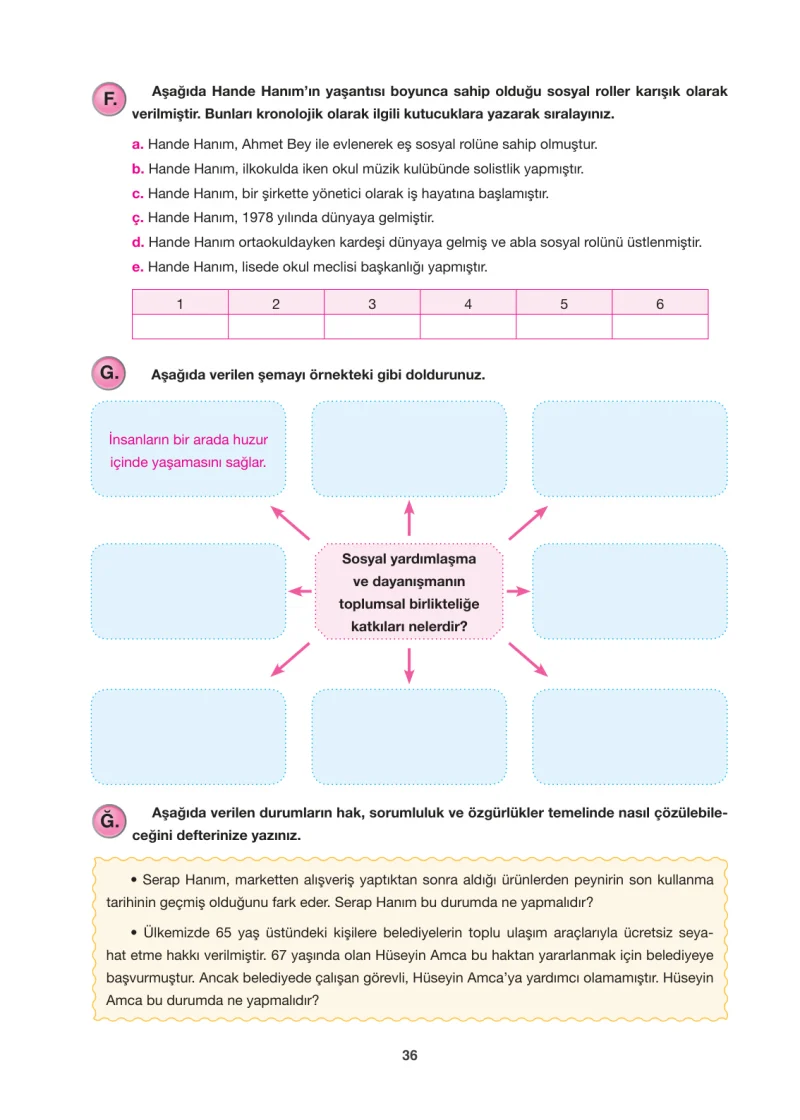 F. Aşağıda Hande Hanım'ın yaşantısı boyunca sahip olduğu sosyal roller karışık olarak verilmiştir. Bunları kronolojik olarak ilgili kutucuklara yazarak sıralayınız.

a. Hande Hanım, Ahmet Bey ile evlenerek eş sosyal rolüne sahip olmuştur.
b. Hande Hanım, ilkokulda iken okul müzik kulübünde solistlik yapmıştır.
c. Hande Hanım, bir şirkette yönetici olarak iş hayatına başlamıştır.
ç. Hande Hanım, 1978 yılında dünyaya gelmiştir.
d. Hande Hanım ortaokuldayken kardeşi dünyaya gelmiş ve abla sosyal rolünü üstlenmiştir.
e. Hande Hanım, lisede okul meclisi başkanlığı yapmıştır.

| 1 | 2 | 3 | 4 | 5 | 6 |
|---|---|---|---|---|---|
|  |  |  |  |  |  |

G. Aşağıda verilen şemayı örnekteki gibi doldurunuz.

İnsanların bir arada huzur içinde yaşamasını sağlar.

Sosyal yardımlaşma ve dayanışmanın toplumsal birlikteliğe katkıları nelerdir?

Ğ. Aşağıda verilen durumların hak, sorumluluk ve özgürlükler temelinde nasıl çözülebileceğini defterinize yazınız.

• Serap Hanım, marketten alışveriş yaptıktan sonra aldığı ürünlerden peynirin son kullanma tarihinin geçmiş olduğunu fark eder. Serap Hanım bu durumda ne yapmalıdır?

• Ülkemizde 65 yaş üstündeki kişilere belediyelerin toplu ulaşım araçlarıyla ücretsiz seyahat etme hakkı verilmiştir. 67 yaşında olan Hüseyin Amca bu haktan yararlanmak için belediyeye başvurmuştur. Ancak belediyede çalışan görevli, Hüseyin Amca'ya yardımcı olamamıştır. Hüseyin Amca bu durumda ne yapmalıdır?

36